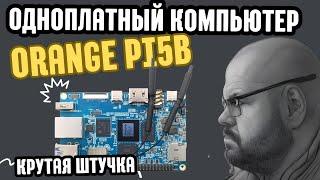 ОДНОПЛАТНЫЙ КОМПЬЮТЕР
ORANGE PI 5B
КРУТАЯ ШТУЧКА